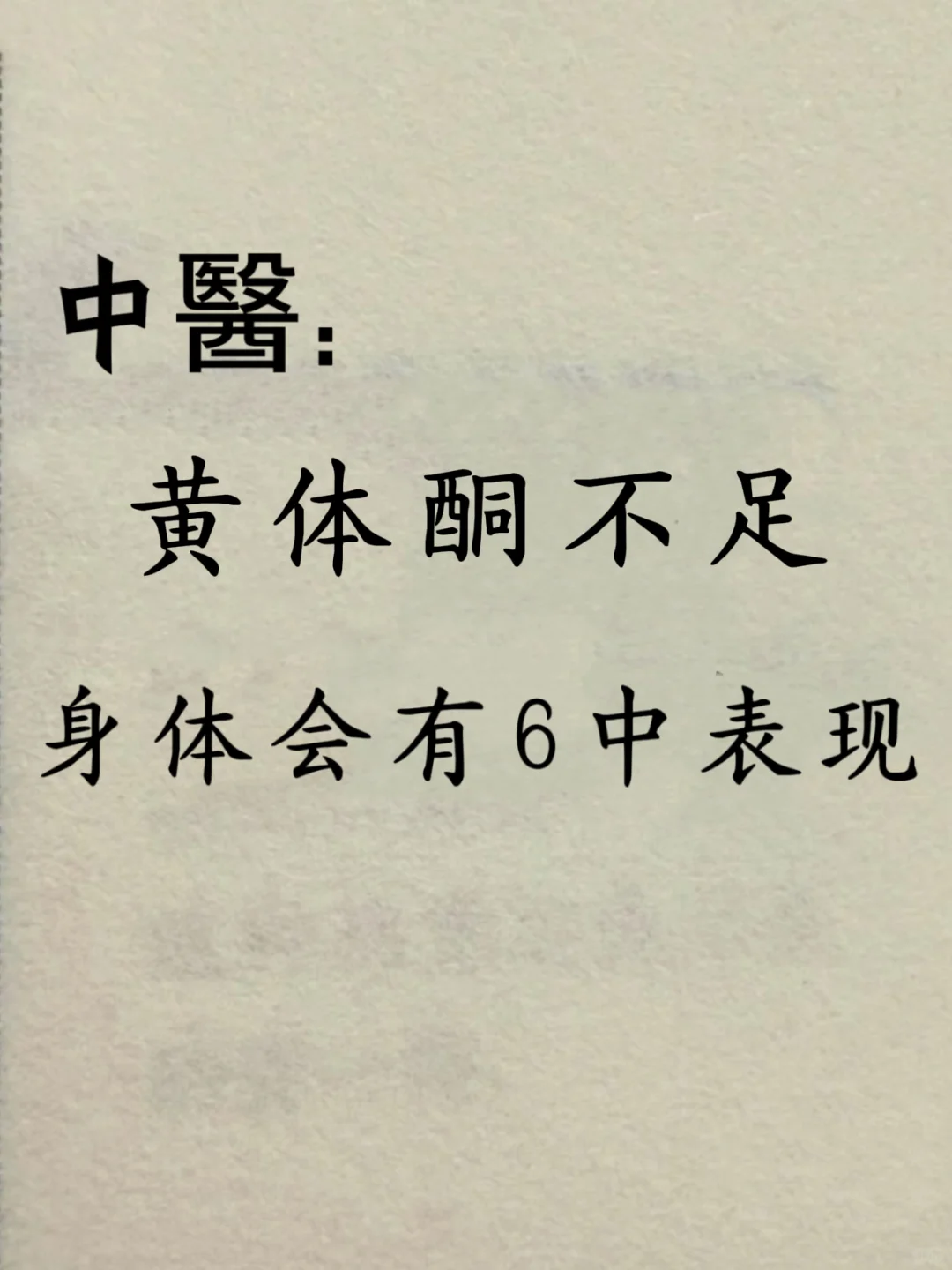 中醫:

黄体酮不足

身体会有6中表现